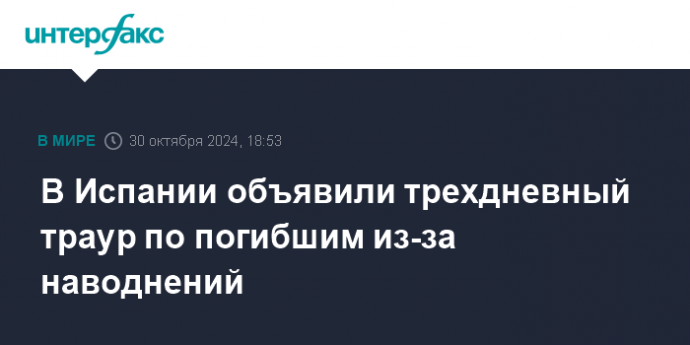 интерфакс

В МИРЕ 30 октября 2024, 18:53

В Испании объявили трехдневный траур по погибшим из-за наводнений